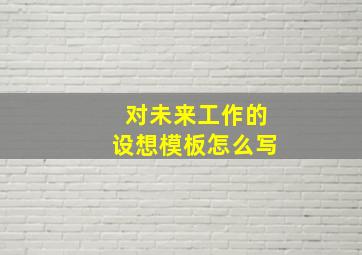 对未来工作的
设想模板怎么写